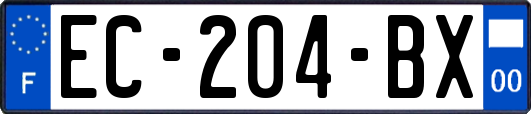 F
EC-204-BX
00